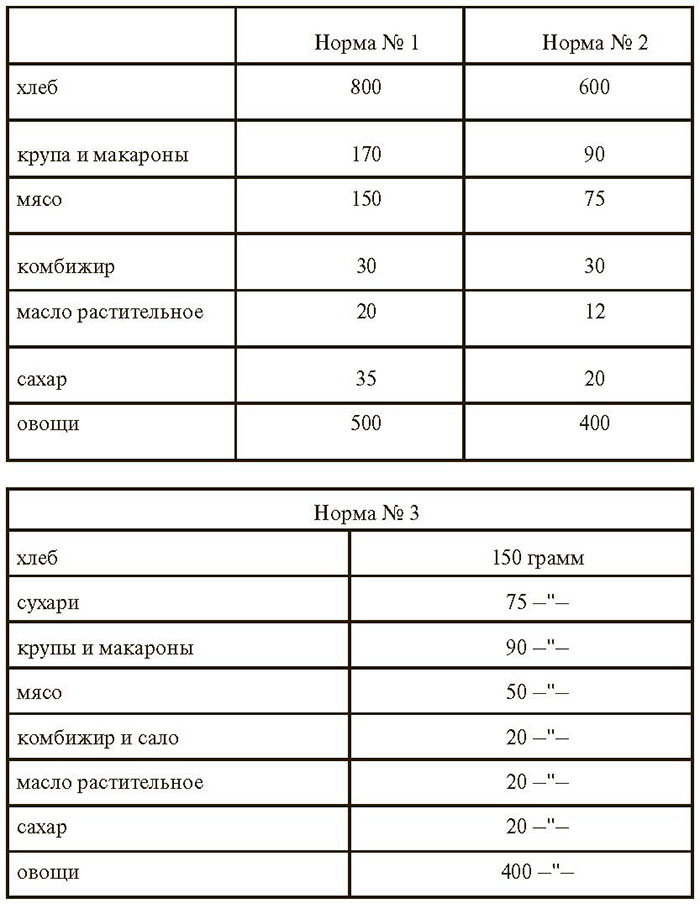 | | Норма № 1 | Норма № 2 |
|---|---|---|
| хлеб | 800 | 600 |
| крупа и макароны | 170 | 90 |
| мясо | 150 | 75 |
| комбижир | 30 | 30 |
| масло растительное | 20 | 12 |
| сахар | 35 | 20 |
| овощи | 500 | 400 |

| Норма № 3 | |
|---|---|
| хлеб | 150 грамм |
| сухари | 75 –"– |
| крупы и макароны | 90 –"– |
| мясо | 50 –"– |
| комбижир и сало | 20 –"– |
| масло растительное | 20 –"– |
| сахар | 20 –"– |
| овощи | 400 –"– |